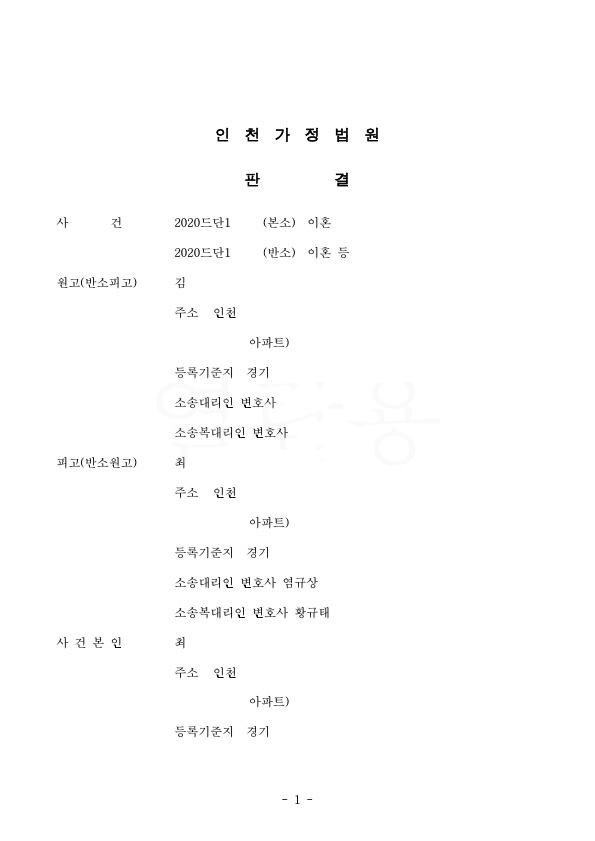 인 천 가 정 법 원

판 결

사 건 2020드단1 (본소) 이혼

2020드단1 (반소) 이혼 등

원고(반소피고) 김

주소 인천

아파트)

등록기준지 경기

소송대리인 변호사

소송복대리인 변호사

피고(반소원고) 최

주소 인천

아파트)

등록기준지 경기

소송대리인 변호사 엄규상

소송복대리인 변호사 황규태

사 건 본 인 최

주소 인천

아파트)

등록기준지 경기

- 1 -